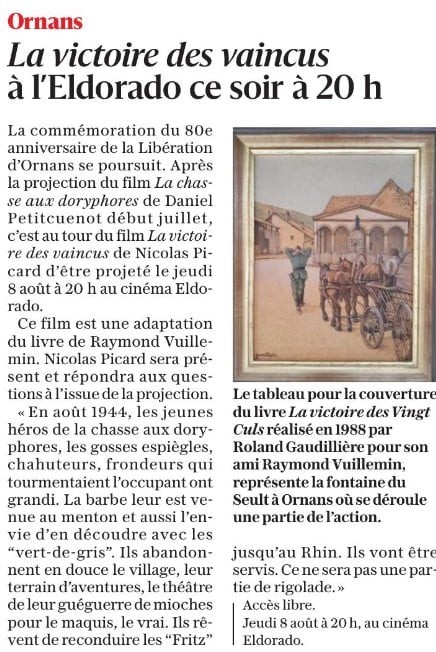 Ornans

La victoire des vaincus à l'Eldorado ce soir à 20 h

La commémoration du 80e anniversaire de la Libération d'Ornans se poursuit. Après la projection du film La chasse aux doryphores de Daniel Petitcuenot début juillet, c'est au tour du film La victoire des vaincus de Nicolas Picard d'être projeté le jeudi 8 août à 20 h au cinéma Eldorado.

Ce film est une adaptation du livre de Raymond Vuillemin. Nicolas Picard sera présent et répondra aux questions à l'issue de la projection.

« En août 1944, les jeunes héros de la chasse aux doryphores, les gosses espiègles, chahuteurs, frondeurs qui tourmentaient l'occupant ont grandi. La barbe leur est venue au menton et aussi l'envie d'en découdre avec les "vert-de-gris". Ils abandonnent en douce le village, leur terrain d'aventures, le théâtre de leur guéguerre de mioches pour le maquis, le vrai. Ils rêvent de reconduire les "Fritz" jusqu'au Rhin. Ils vont être servis. Ce ne sera pas une partie de rigolade. »

Accès libre.
Jeudi 8 août à 20 h, au cinéma Eldorado.

Le tableau pour la couverture du livre La victoire des Vingt Culs réalisé en 1988 par Roland Gaudillière pour son ami Raymond Vuillemin, représente la fontaine du Seult à Ornans où se déroule une partie de l'action.